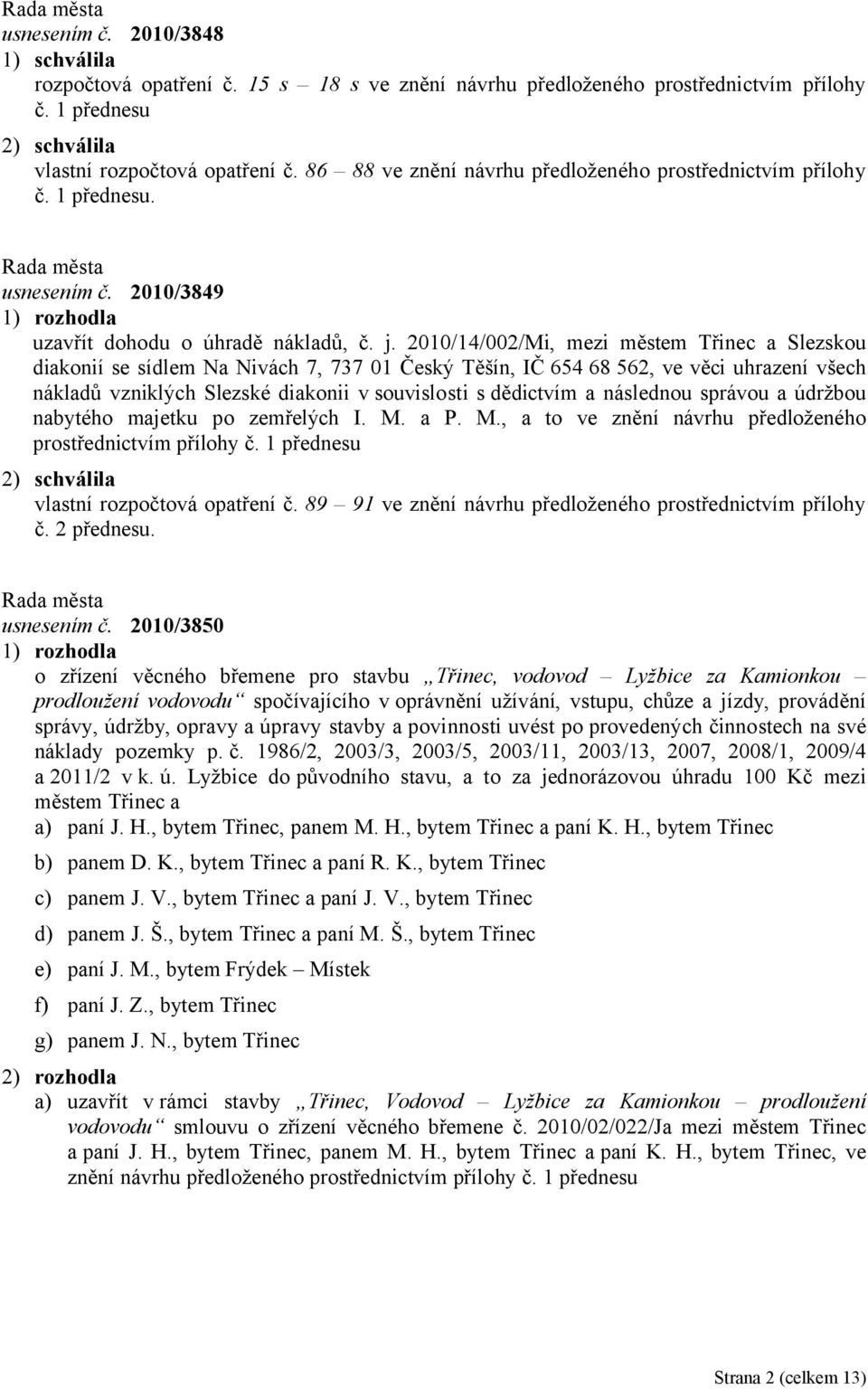 Rada města
usnesením č. 2010/3848
1) schválila
rozpočtová opatření č. 15 s – 18 s ve znění návrhu předloženého prostřednictvím přílohy č. 1 přednesu
2) schválila
vlastní rozpočtová opatření č. 86 – 88 ve znění návrhu předloženého prostřednictvím přílohy č. 1 přednesu.

Rada města
usnesením č. 2010/3849
1) rozhodla
uzavřít dohodu o úhradě nákladů, č. j. 2010/14/002/Mi, mezi městem Třinec a Slezskou diakonií se sídlem Na Nivách 7, 737 01 Český Těšín, IČ 654 68 562, ve věci uhrazení všech nákladů vzniklých Slezské diakonii v souvislosti s dědictvím a následnou správou a údržbou nabytého majetku po zemřelých I. M. a P. M., a to ve znění návrhu předloženého prostřednictvím přílohy č. 1 přednesu
2) schválila
vlastní rozpočtová opatření č. 89 – 91 ve znění návrhu předloženého prostřednictvím přílohy č. 2 přednesu.

Rada města
usnesením č. 2010/3850
1) rozhodla
o zřízení věcného břemene pro stavbu „Třinec, vodovod – Lyžbice za Kamionkou – prodloužení vodovodu“ spočívajícího v oprávnění užívání, vstupu, chůze a jízdy, provádění správy, údržby, opravy a úpravy stavby a povinnosti uvést po provedených činnostech na své náklady pozemky p. č. 1986/2, 2003/3, 2003/5, 2003/11, 2003/13, 2007, 2008/1, 2009/4 a 2011/2 v k. ú. Lyžbice do původního stavu, a to za jednorázovou úhradu 100 Kč mezi městem Třinec a
a) paní J. H., bytem Třinec, panem M. H., bytem Třinec a paní K. H., bytem Třinec
b) panem D. K., bytem Třinec a paní R. K., bytem Třinec
c) panem J. V., bytem Třinec a paní J. V., bytem Třinec
d) panem J. Š., bytem Třinec a paní M. Š., bytem Třinec
e) paní J. M., bytem Frýdek – Místek
f) paní J. Z., bytem Třinec
g) panem J. N., bytem Třinec
2) rozhodla
a) uzavřít v rámci stavby „Třinec, Vodovod – Lyžbice za Kamionkou – prodloužení vodovodu“ smlouvu o zřízení věcného břemene č. 2010/02/022/Ja mezi městem Třinec a paní J. H., bytem Třinec, panem M. H., bytem Třinec a paní K. H., bytem Třinec, ve znění návrhu předloženého prostřednictvím přílohy č. 1 přednesu

Strana 2 (celkem 13)